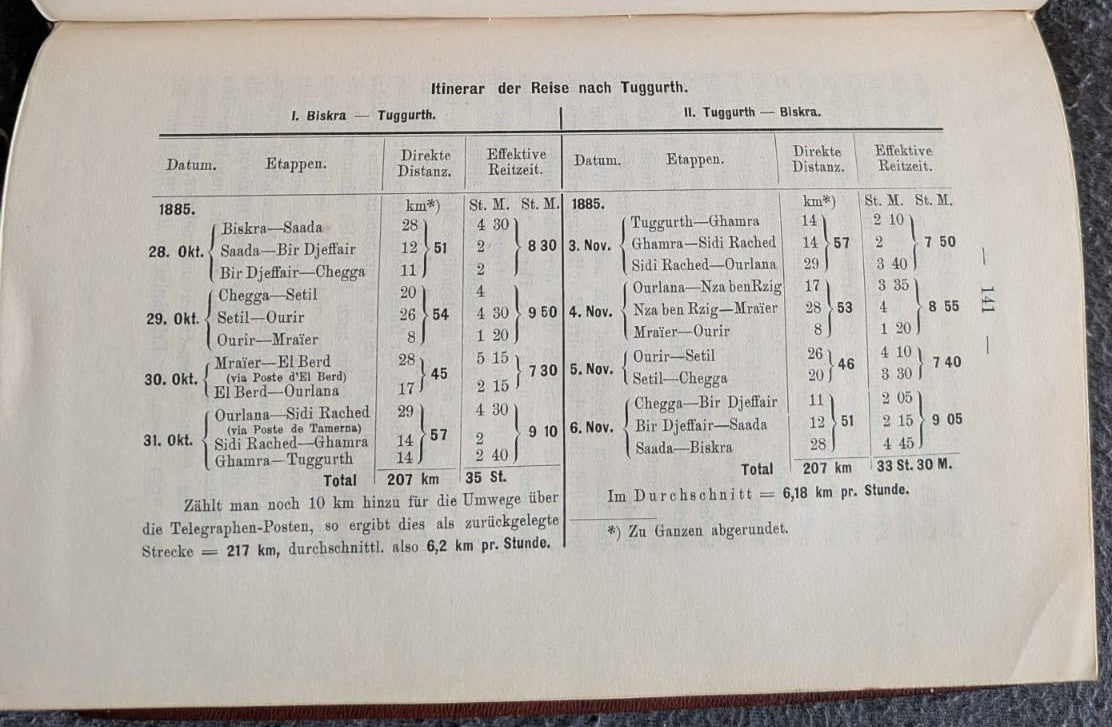 Itinerar der Reise nach Tuggurth.

I. Biskra — Tuggurth.

| Datum. | Etappen. | Direkte Distanz. | | Effektive Reitzeit. | |
|---|---|---|---|---|---|
| 1885. | | km*) | | St. M. | St. M. |
| 28. Okt. | Biskra—Saada | 28 | 51 | 4 30 | 8 30 |
| | Saada—Bir Djeffair | 12 | | 2 | |
| | Bir Djeffair—Chegga | 11 | | 2 | |
| 29. Okt. | Chegga—Setil | 20 | 54 | 4 | 9 50 |
| | Setil—Ourir | 26 | | 4 30 | |
| | Ourir—Mraïer | 8 | | 1 20 | |
| 30. Okt. | Mraïer—El Berd (via Poste d'El Berd) | 28 | 45 | 5 15 | 7 30 |
| | El Berd—Ourlana | 17 | | 2 15 | |
| 31. Okt. | Ourlana—Sidi Rached (via Poste de Tamerna) | 29 | 57 | 4 30 | 9 10 |
| | Sidi Rached—Ghamra | 14 | | 2 | |
| | Ghamra—Tuggurth | 14 | | 2 40 | |
| | Total | 207 km | | 35 St. | |

Zählt man noch 10 km hinzu für die Umwege über die Telegraphen-Posten, so ergibt dies als zurückgelegte Strecke = 217 km, durchschnittl. also 6,2 km pr. Stunde.

II. Tuggurth — Biskra.

| Datum. | Etappen. | Direkte Distanz. | | Effektive Reitzeit. | |
|---|---|---|---|---|---|
| 1885. | | km*) | | St. M. | St. M. |
| 3. Nov. | Tuggurth—Ghamra | 14 | 57 | 2 10 | 7 50 |
| | Ghamra—Sidi Rached | 14 | | 2 | |
| | Sidi Rached—Ourlana | 29 | | 3 40 | |
| 4. Nov. | Ourlana—Nza ben Rzig | 17 | 53 | 3 35 | 8 55 |
| | Nza ben Rzig—Mraïer | 28 | | 4 | |
| | Mraïer—Ourir | 8 | | 1 20 | |
| 5. Nov. | Ourir—Setil | 26 | 46 | 4 10 | 7 40 |
| | Setil—Chegga | 20 | | 3 30 | |
| 6. Nov. | Chegga—Bir Djeffair | 11 | 51 | 2 05 | 9 05 |
| | Bir Djeffair—Saada | 12 | | 2 15 | |
| | Saada—Biskra | 28 | | 4 45 | |
| | Total | 207 km | | 33 St. 30 M. | |

Im Durchschnitt = 6,18 km pr. Stunde.

*) Zu Ganzen abgerundet.

— 141 —